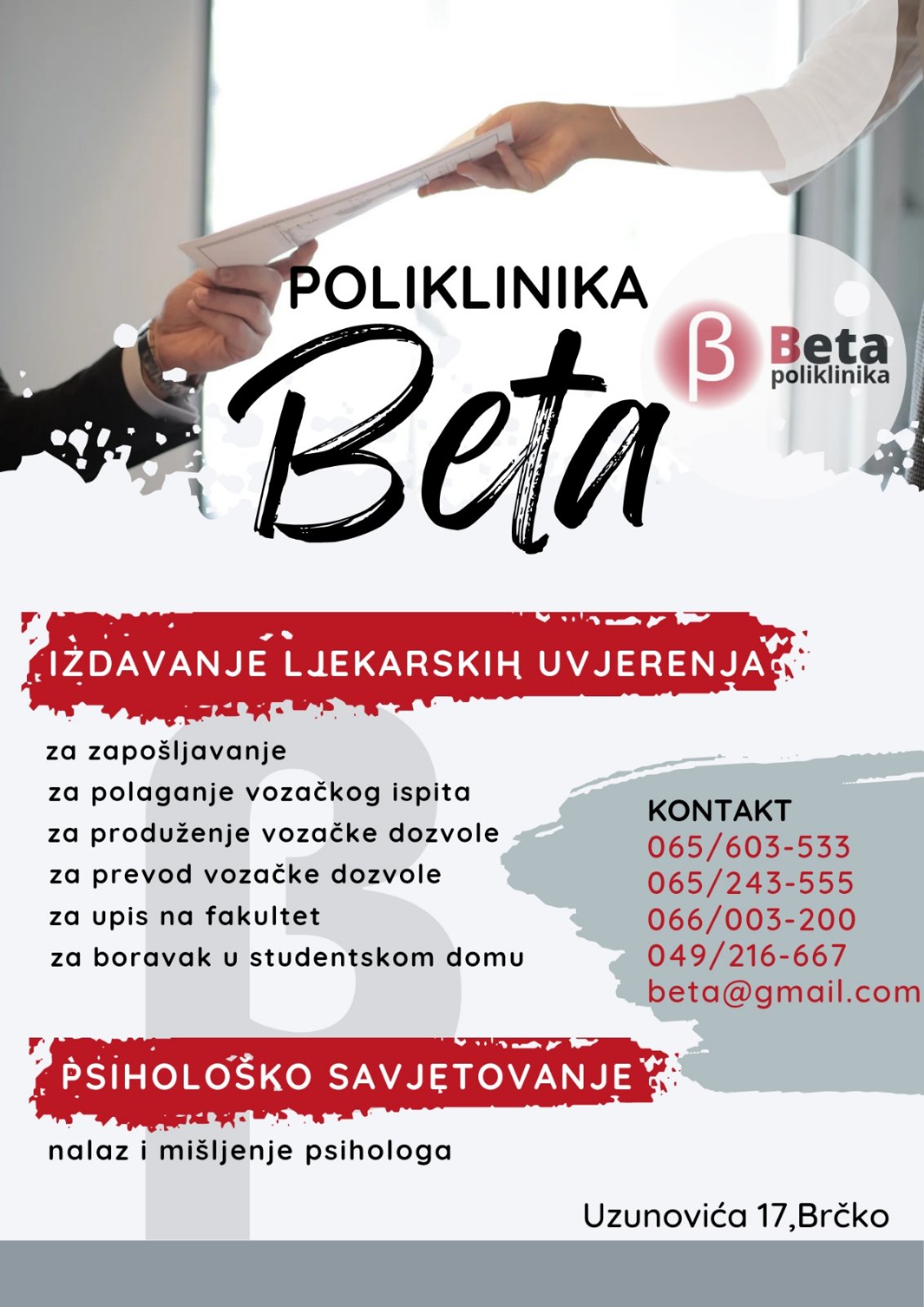 POLIKLINIKA

Beta

β Beta
poliklinika

IZDAVANJE LJEKARSKIH UVJERENJA

za zapošljavanje
za polaganje vozačkog ispita
za produženje vozačke dozvole
za prevod vozačke dozvole
za upis na fakultet
za boravak u studentskom domu

KONTAKT
065/603-533
065/243-555
066/003-200
049/216-667
beta@gmail.com

PSIHOLOŠKO SAVJETOVANJE

nalaz i mišljenje psihologa

Uzunovića 17,Brčko